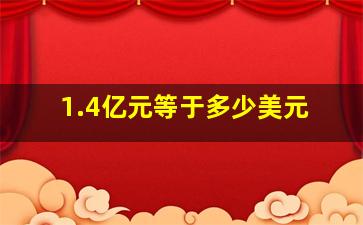 1.4亿元等于多少美元